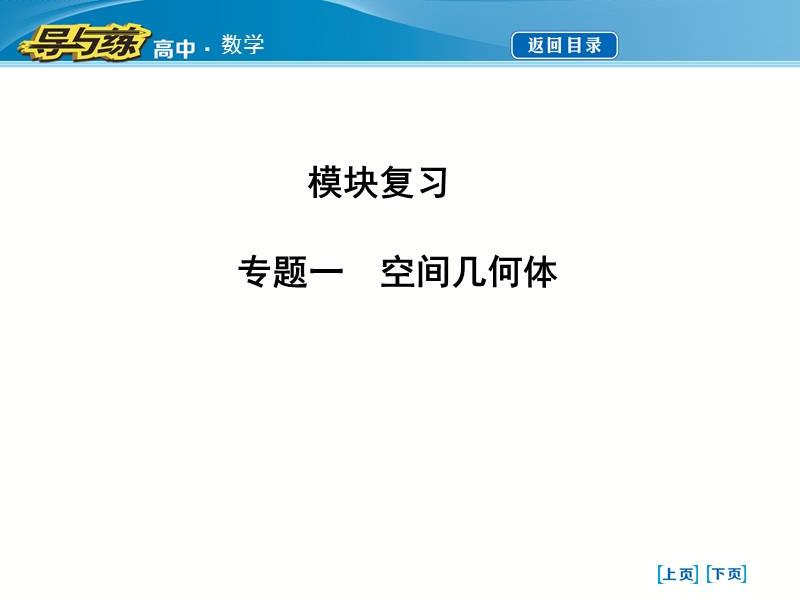 导与练 高中 · 数学

返回目录

模块复习

专题一　空间几何体

[上页] [下页]